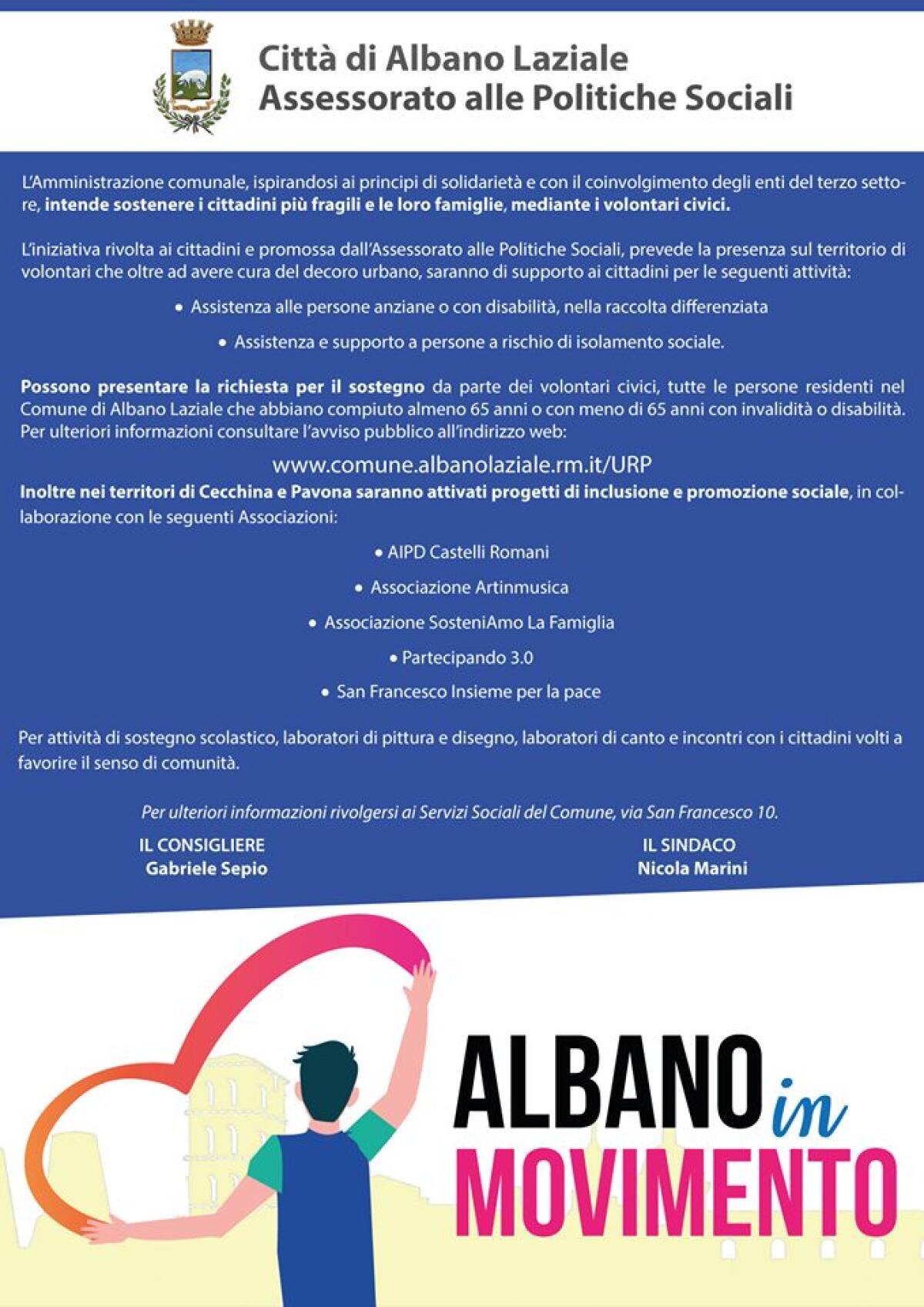 Città di Albano Laziale
Assessorato alle Politiche Sociali

L'Amministrazione comunale, ispirandosi ai principi di solidarietà e con il coinvolgimento degli enti del terzo settore, intende sostenere i cittadini più fragili e le loro famiglie, mediante i volontari civici.

L'iniziativa rivolta ai cittadini e promossa dall'Assessorato alle Politiche Sociali, prevede la presenza sul territorio di volontari che oltre ad avere cura del decoro urbano, saranno di supporto ai cittadini per le seguenti attività:

• Assistenza alle persone anziane o con disabilità, nella raccolta differenziata

• Assistenza e supporto a persone a rischio di isolamento sociale.

Possono presentare la richiesta per il sostegno da parte dei volontari civici, tutte le persone residenti nel Comune di Albano Laziale che abbiano compiuto almeno 65 anni o con meno di 65 anni con invalidità o disabilità. Per ulteriori informazioni consultare l'avviso pubblico all'indirizzo web:

www.comune.albanolaziale.rm.it/URP

Inoltre nei territori di Cecchina e Pavona saranno attivati progetti di inclusione e promozione sociale, in collaborazione con le seguenti Associazioni:

• AIPD Castelli Romani

• Associazione Artinmusica

• Associazione SosteniAmo La Famiglia

• Partecipando 3.0

• San Francesco Insieme per la pace

Per attività di sostegno scolastico, laboratori di pittura e disegno, laboratori di canto e incontri con i cittadini volti a favorire il senso di comunità.

Per ulteriori informazioni rivolgersi ai Servizi Sociali del Comune, via San Francesco 10.

IL CONSIGLIERE
Gabriele Sepio

IL SINDACO
Nicola Marini

ALBANO in MOVIMENTO